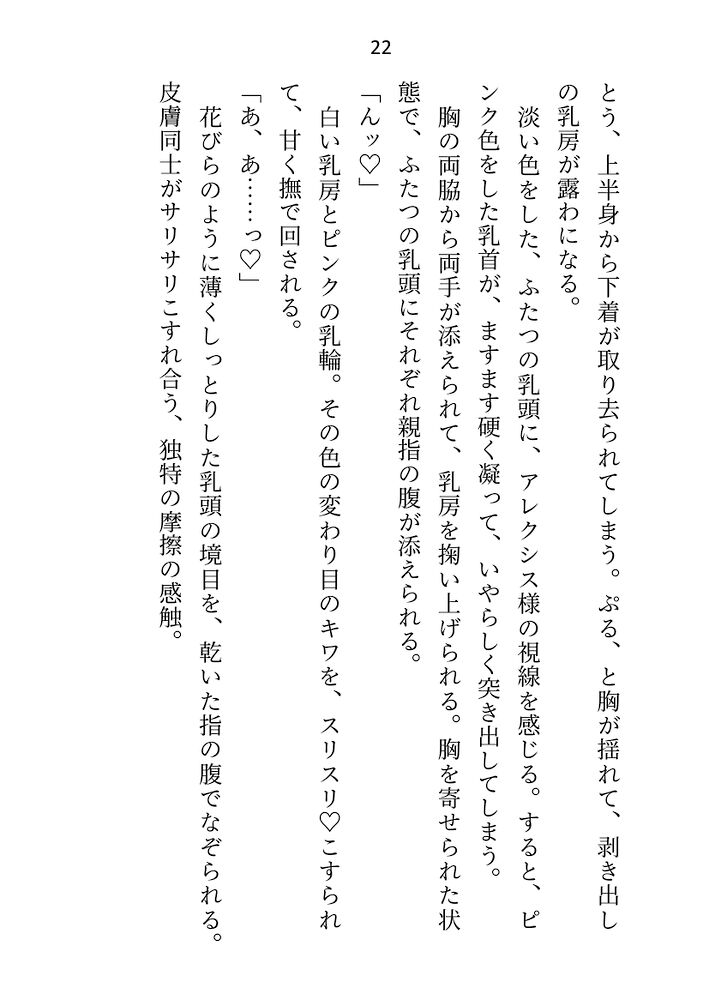 22

とう、上半身から下着が取り去られてしまう。ぷる、と胸が揺れて、剥き出しの乳房が露わになる。

淡い色をした、ふたつの乳頭に、アレクシス様の視線を感じる。すると、ピンク色をした乳首が、ますます硬く凝って、いやらしく突き出してしまう。

胸の両脇から両手が添えられて、乳房を掬い上げられる。胸を寄せられた状態で、ふたつの乳頭にそれぞれ親指の腹が添えられる。

「んッ♡」

白い乳房とピンクの乳輪。その色の変わり目のキワを、スリスリ♡こすられて、甘く撫で回される。

「あ、あ……っ♡」

花びらのように薄くしっとりした乳頭の境目を、乾いた指の腹でなぞられる。皮膚同士がサリサリこすれ合う、独特の摩擦の感触。